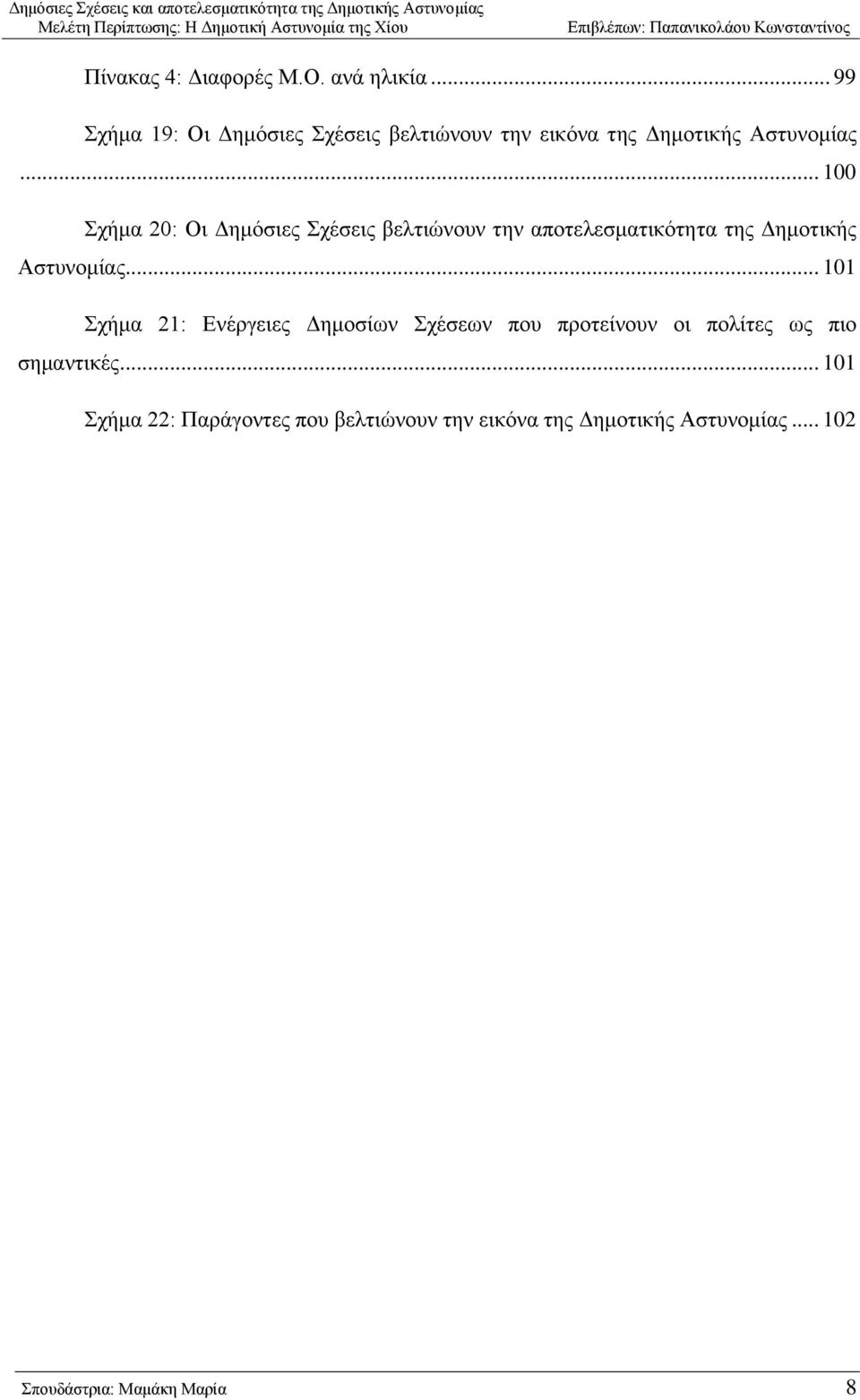 Δημόσιες Σχέσεις και αποτελεσματικότητα της Δημοτικής Αστυνομίας
Μελέτη Περίπτωσης: Η Δημοτική Αστυνομία της Χίου Επιβλέπων: Παπανικολάου Κωνσταντίνος

Πίνακας 4: Διαφορές Μ.Ο. ανά ηλικία ... 99

Σχήμα 19: Οι Δημόσιες Σχέσεις βελτιώνουν την εικόνα της Δημοτικής Αστυνομίας ... 100

Σχήμα 20: Οι Δημόσιες Σχέσεις βελτιώνουν την αποτελεσματικότητα της Δημοτικής Αστυνομίας... 101

Σχήμα 21: Ενέργειες Δημοσίων Σχέσεων που προτείνουν οι πολίτες ως πιο σημαντικές... 101

Σχήμα 22: Παράγοντες που βελτιώνουν την εικόνα της Δημοτικής Αστυνομίας ... 102

Σπουδάστρια: Μαμάκη Μαρία 8